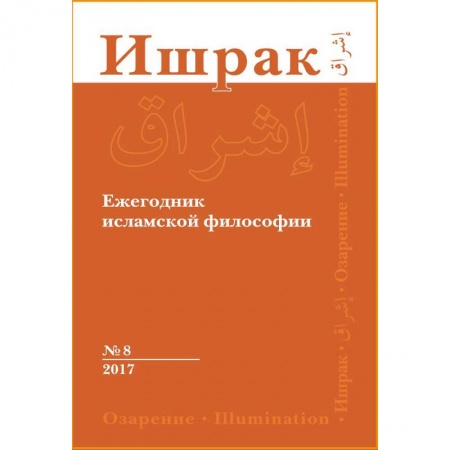 Ишрак إشراق

إشراق

Ежегодник исламской философии

№ 8
2017

Озарение • Illumination

• Ишрак • إشراق • Озарение • Illumination